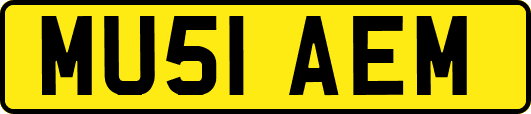 MU51 AEM